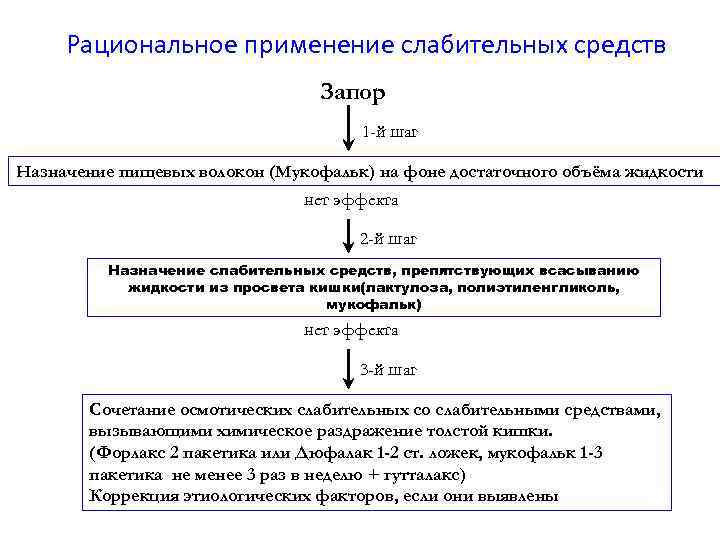 Рациональное применение слабительных средств

Запор

1-й шаг

Назначение пищевых волокон (Мукофальк) на фоне достаточного объёма жидкости

нет эффекта

2-й шаг

Назначение слабительных средств, препятствующих всасыванию жидкости из просвета кишки(лактулоза, полиэтиленгликоль, мукофальк)

нет эффекта

3-й шаг

Сочетание осмотических слабительных со слабительными средствами, вызывающими химическое раздражение толстой кишки.
(Форлакс 2 пакетика или Дюфалак 1-2 ст. ложек, мукофальк 1-3 пакетика не менее 3 раз в неделю + гутталакс)
Коррекция этиологических факторов, если они выявлены